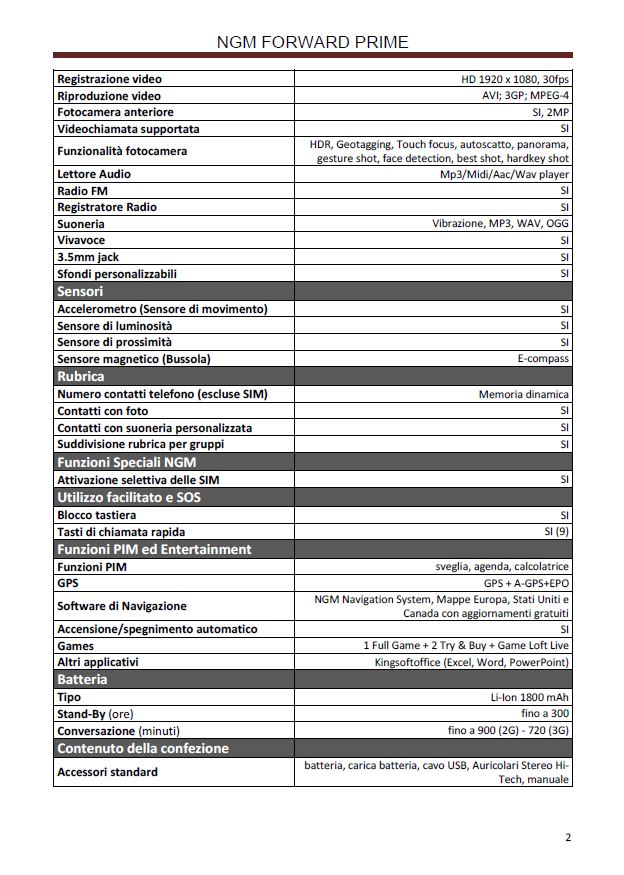 NGM FORWARD PRIME

| | |
|---|---|
| Registrazione video | HD 1920 x 1080, 30fps |
| Riproduzione video | AVI; 3GP; MPEG-4 |
| Fotocamera anteriore | SI, 2MP |
| Videochiamata supportata | SI |
| Funzionalità fotocamera | HDR, Geotagging, Touch focus, autoscatto, panorama, gesture shot, face detection, best shot, hardkey shot |
| Lettore Audio | Mp3/Midi/Aac/Wav player |
| Radio FM | SI |
| Registratore Radio | SI |
| Suoneria | Vibrazione, MP3, WAV, OGG |
| Vivavoce | SI |
| 3.5mm jack | SI |
| Sfondi personalizzabili | SI |
| Sensori | |
| Accelerometro (Sensore di movimento) | SI |
| Sensore di luminosità | SI |
| Sensore di prossimità | SI |
| Sensore magnetico (Bussola) | E-compass |
| Rubrica | |
| Numero contatti telefono (escluse SIM) | Memoria dinamica |
| Contatti con foto | SI |
| Contatti con suoneria personalizzata | SI |
| Suddivisione rubrica per gruppi | SI |
| Funzioni Speciali NGM | |
| Attivazione selettiva delle SIM | SI |
| Utilizzo facilitato e SOS | |
| Blocco tastiera | SI |
| Tasti di chiamata rapida | SI (9) |
| Funzioni PIM ed Entertainment | |
| Funzioni PIM | sveglia, agenda, calcolatrice |
| GPS | GPS + A-GPS+EPO |
| Software di Navigazione | NGM Navigation System, Mappe Europa, Stati Uniti e Canada con aggiornamenti gratuiti |
| Accensione/spegnimento automatico | SI |
| Games | 1 Full Game + 2 Try & Buy + Game Loft Live |
| Altri applicativi | Kingsoftoffice (Excel, Word, PowerPoint) |
| Batteria | |
| Tipo | Li-Ion 1800 mAh |
| Stand-By (ore) | fino a 300 |
| Conversazione (minuti) | fino a 900 (2G) - 720 (3G) |
| Contenuto della confezione | |
| Accessori standard | batteria, carica batteria, cavo USB, Auricolari Stereo Hi-Tech, manuale |

2